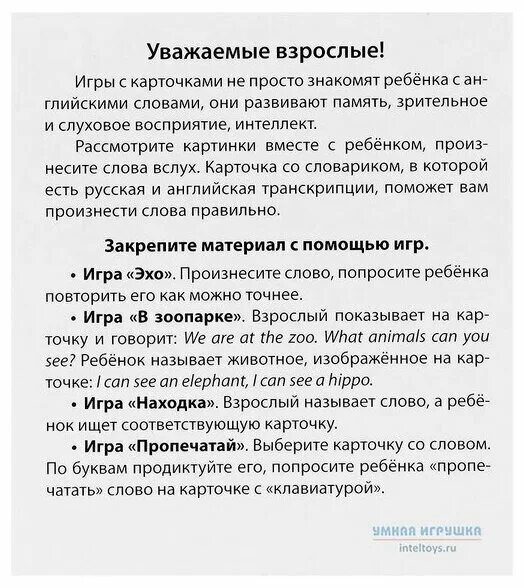 Уважаемые взрослые!

Игры с карточками не просто знакомят ребёнка с английскими словами, они развивают память, зрительное и слуховое восприятие, интеллект.

Рассмотрите картинки вместе с ребёнком, произнесите слова вслух. Карточка со словариком, в которой есть русская и английская транскрипции, поможет вам произнести слова правильно.

Закрепите материал с помощью игр.

• Игра «Эхо». Произнесите слово, попросите ребёнка повторить его как можно точнее.

• Игра «В зоопарке». Взрослый показывает на карточку и говорит: We are at the zoo. What animals can you see? Ребёнок называет животное, изображённое на карточке: I can see an elephant, I can see a hippo.

• Игра «Находка». Взрослый называет слово, а ребёнок ищет соответствующую карточку.

• Игра «Пропечатай». Выберите карточку со словом. По буквам продиктуйте его, попросите ребёнка «пропечатать» слово на карточке с «клавиатурой».

УМНАЯ ИГРУШКА
inteltoys.ru